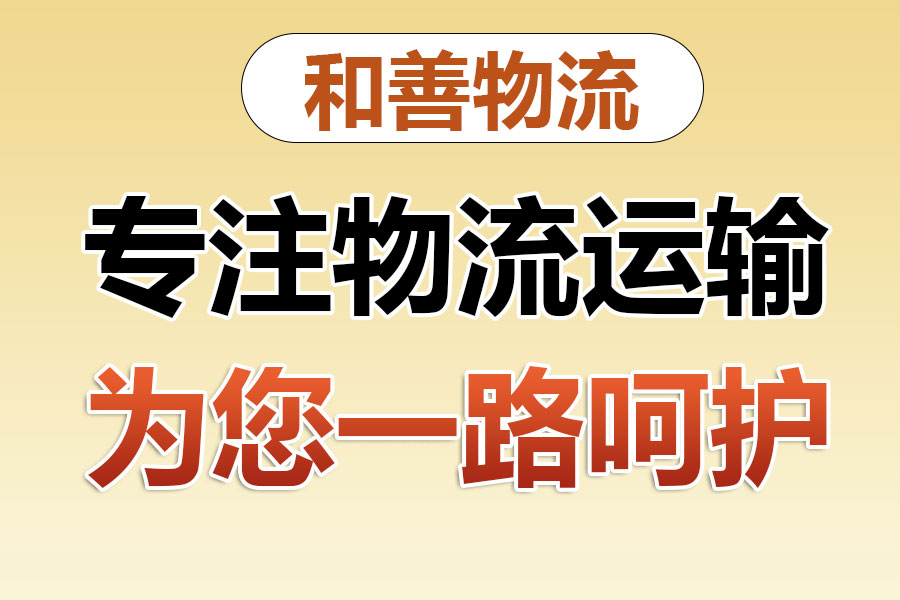 和善物流

专注物流运输

为您一路呵护